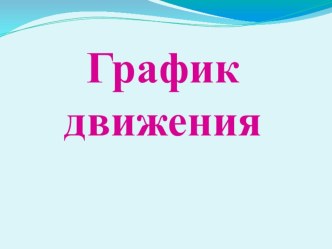 График движения